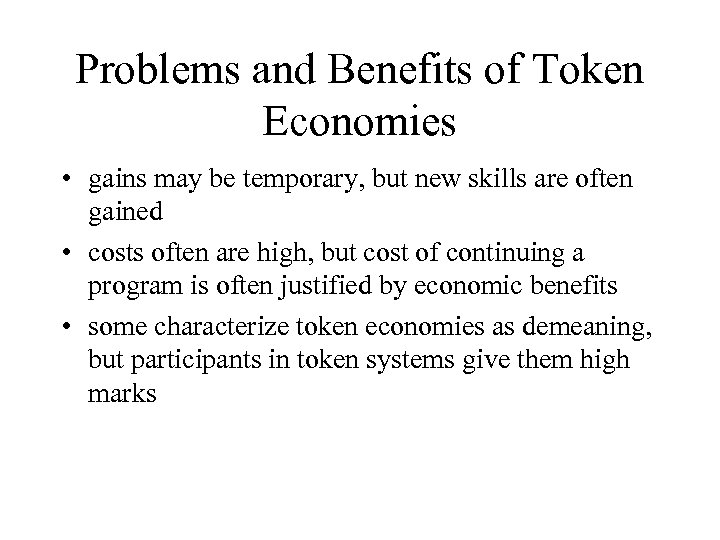 Problems and Benefits of Token Economies

• gains may be temporary, but new skills are often gained
• costs often are high, but cost of continuing a program is often justified by economic benefits
• some characterize token economies as demeaning, but participants in token systems give them high marks